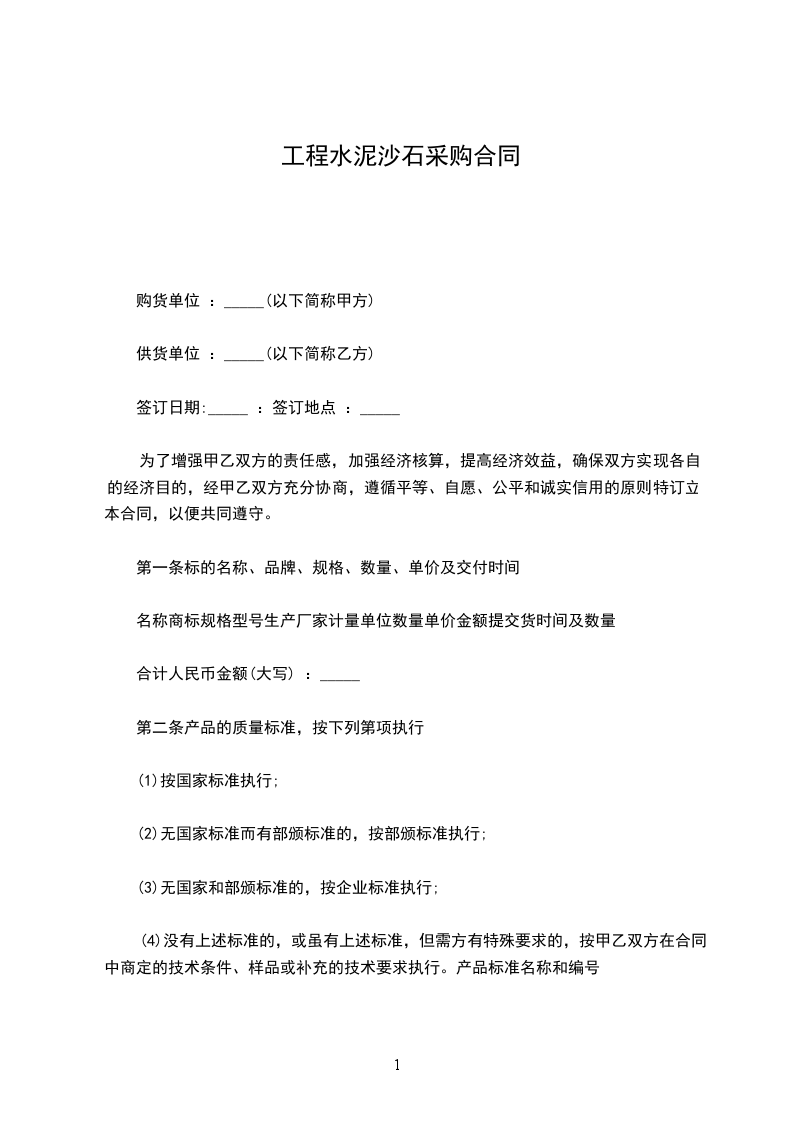 工程水泥沙石采购合同

购货单位 ：_____(以下简称甲方)

供货单位 ：_____(以下简称乙方)

签订日期:_____ ：签订地点 ：_____

为了增强甲乙双方的责任感，加强经济核算，提高经济效益，确保双方实现各自的经济目的，经甲乙双方充分协商，遵循平等、自愿、公平和诚实信用的原则特订立本合同，以便共同遵守。

第一条标的名称、品牌、规格、数量、单价及交付时间

名称商标规格型号生产厂家计量单位数量单价金额提交货时间及数量

合计人民币金额(大写) ：_____

第二条产品的质量标准，按下列第项执行

⑴按国家标准执行;

⑵无国家标准而有部颁标准的，按部颁标准执行;

⑶无国家和部颁标准的，按企业标准执行;

⑷没有上述标准的，或虽有上述标准，但需方有特殊要求的，按甲乙双方在合同中商定的技术条件、样品或补充的技术要求执行。产品标准名称和编号

1